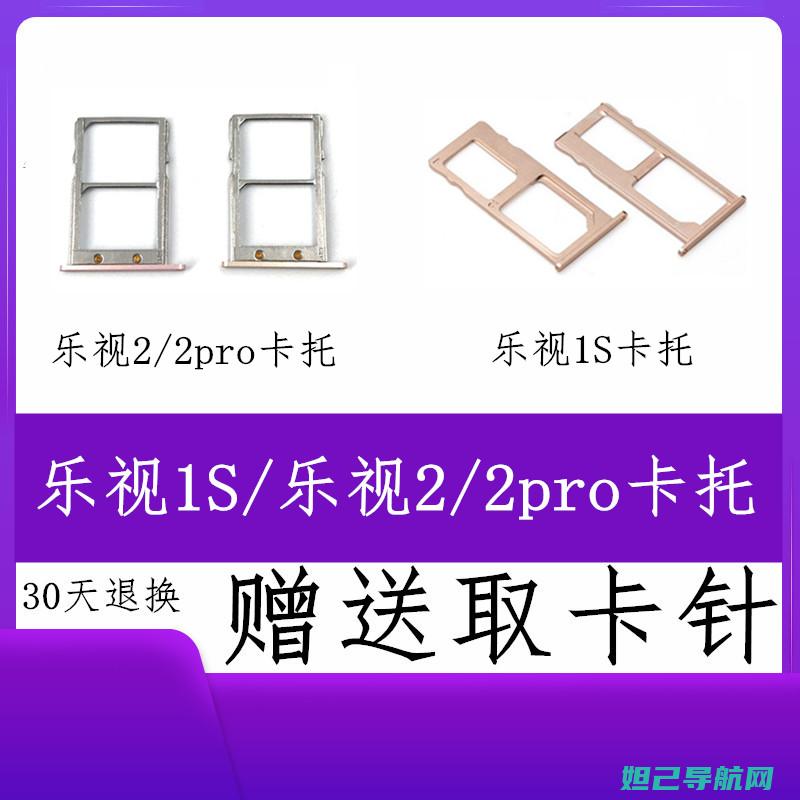 乐视2/2pro卡托

乐视1S卡托

乐视1S/乐视2/2pro卡托

30天退换

赠送取卡针

妲己导航网